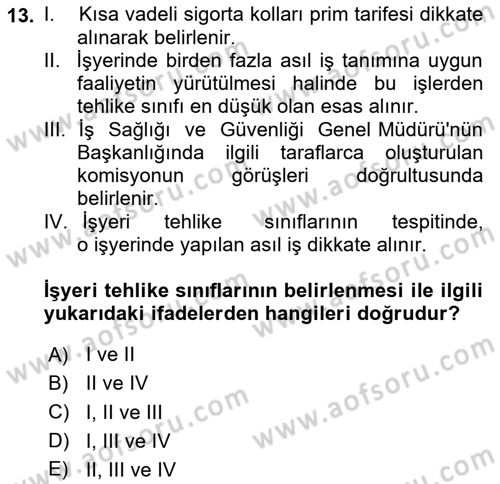 13. I. Kısa vadeli sigorta kolları prim tarifesi dikkate alınarak belirlenir.
II. İşyerinde birden fazla asıl iş tanımına uygun faaliyetin yürütülmesi halinde bu işlerden tehlike sınıfı en düşük olan esas alınır.
III. İş Sağlığı ve Güvenliği Genel Müdürü'nün Başkanlığında ilgili taraflarca oluşturulan komisyonun görüşleri doğrultusunda belirlenir.
IV. İşyeri tehlike sınıflarının tespitinde, o işyerinde yapılan asıl iş dikkate alınır.

İşyeri tehlike sınıflarının belirlenmesi ile ilgili yukarıdaki ifadelerden hangileri doğrudur?

A) I ve II
B) II ve IV
C) I, II ve III
D) I, III ve IV
E) II, III ve IV

www.aofsoru.com